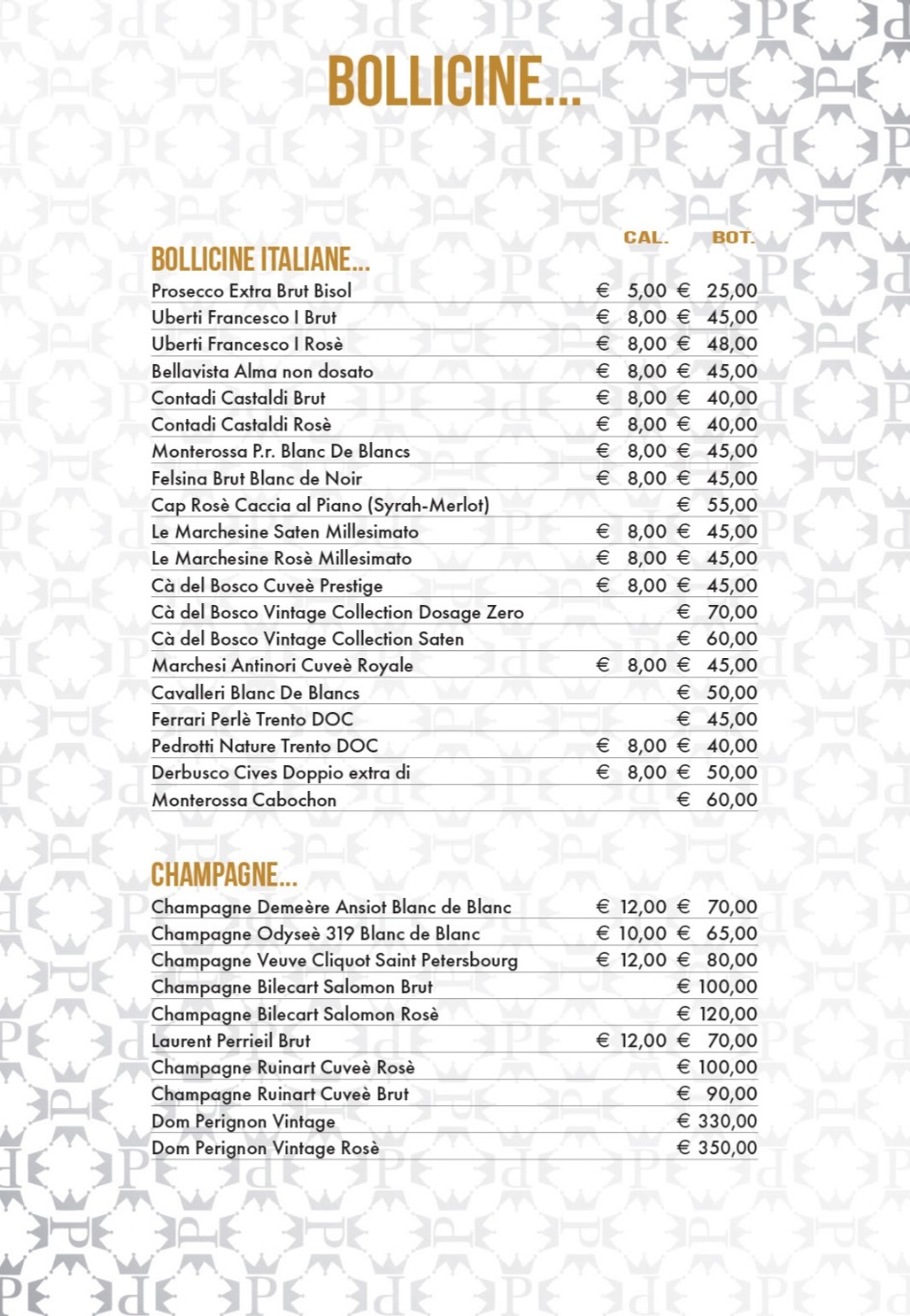 BOLLICINE...

BOLLICINE ITALIANE...

| | CAL. | BOT. |
|---|---|---|
| Prosecco Extra Brut Bisol | € 5,00 | € 25,00 |
| Uberti Francesco I Brut | € 8,00 | € 45,00 |
| Uberti Francesco I Rosè | € 8,00 | € 48,00 |
| Bellavista Alma non dosato | € 8,00 | € 45,00 |
| Contadi Castaldi Brut | € 8,00 | € 40,00 |
| Contadi Castaldi Rosè | € 8,00 | € 40,00 |
| Monterossa P.r. Blanc De Blancs | € 8,00 | € 45,00 |
| Felsina Brut Blanc de Noir | € 8,00 | € 45,00 |
| Cap Rosè Caccia al Piano (Syrah-Merlot) | | € 55,00 |
| Le Marchesine Saten Millesimato | € 8,00 | € 45,00 |
| Le Marchesine Rosè Millesimato | € 8,00 | € 45,00 |
| Cà del Bosco Cuveè Prestige | € 8,00 | € 45,00 |
| Cà del Bosco Vintage Collection Dosage Zero | | € 70,00 |
| Cà del Bosco Vintage Collection Saten | | € 60,00 |
| Marchesi Antinori Cuveè Royale | € 8,00 | € 45,00 |
| Cavalleri Blanc De Blancs | | € 50,00 |
| Ferrari Perlè Trento DOC | | € 45,00 |
| Pedrotti Nature Trento DOC | € 8,00 | € 40,00 |
| Derbusco Cives Doppio extra di | € 8,00 | € 50,00 |
| Monterossa Cabochon | | € 60,00 |

CHAMPAGNE...

| | | |
|---|---|---|
| Champagne Demeère Ansiot Blanc de Blanc | € 12,00 | € 70,00 |
| Champagne Odyseè 319 Blanc de Blanc | € 10,00 | € 65,00 |
| Champagne Veuve Cliquot Saint Petersbourg | € 12,00 | € 80,00 |
| Champagne Bilecart Salomon Brut | | € 100,00 |
| Champagne Bilecart Salomon Rosè | | € 120,00 |
| Laurent Perrieil Brut | € 12,00 | € 70,00 |
| Champagne Ruinart Cuveè Rosè | | € 100,00 |
| Champagne Ruinart Cuveè Brut | | € 90,00 |
| Dom Perignon Vintage | | € 330,00 |
| Dom Perignon Vintage Rosè | | € 350,00 |